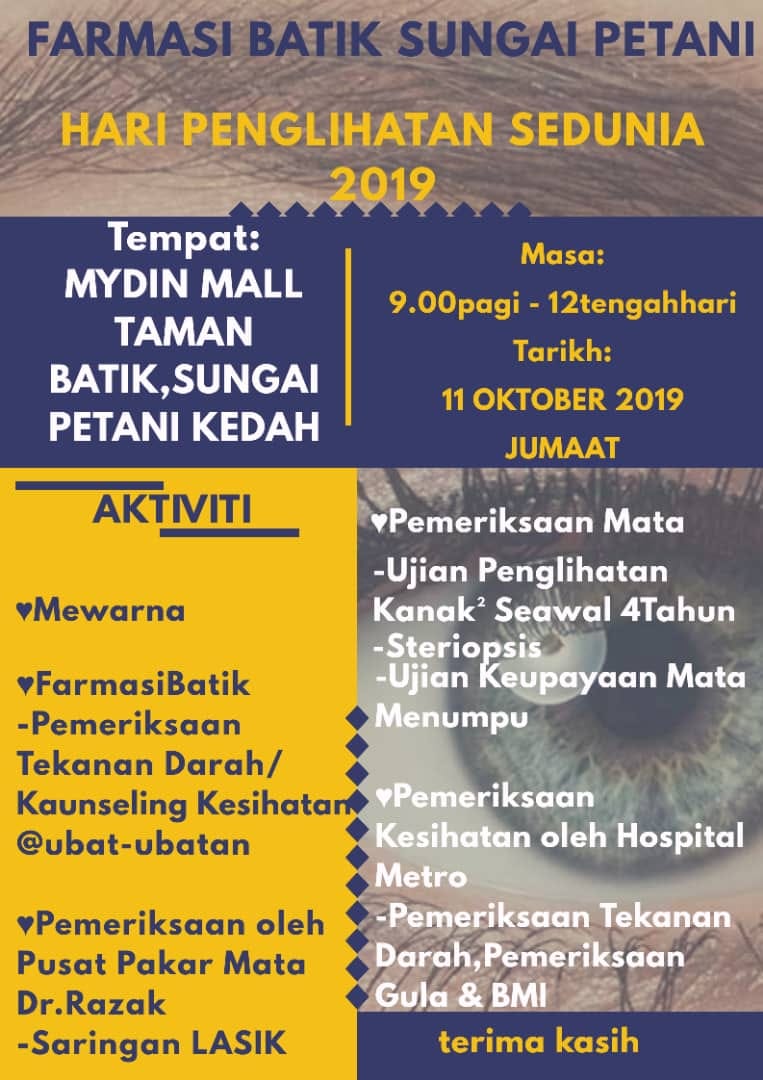 FARMASI BATIK SUNGAI PETANI

HARI PENGLIHATAN SEDUNIA 2019

Tempat:
MYDIN MALL
TAMAN
BATIK,SUNGAI
PETANI KEDAH

Masa:
9.00pagi - 12tengahhari
Tarikh:
11 OKTOBER 2019
JUMAAT

AKTIVITI

♥Mewarna

♥FarmasiBatik
-Pemeriksaan Tekanan Darah/ Kaunseling Kesihatan @ubat-ubatan

♥Pemeriksaan oleh Pusat Pakar Mata Dr.Razak
-Saringan LASIK

♥Pemeriksaan Mata
-Ujian Penglihatan Kanak$^{2}$ Seawal 4Tahun
-Steriopsis
-Ujian Keupayaan Mata Menumpu

♥Pemeriksaan Kesihatan oleh Hospital Metro
-Pemeriksaan Tekanan Darah,Pemeriksaan Gula & BMI

terima kasih